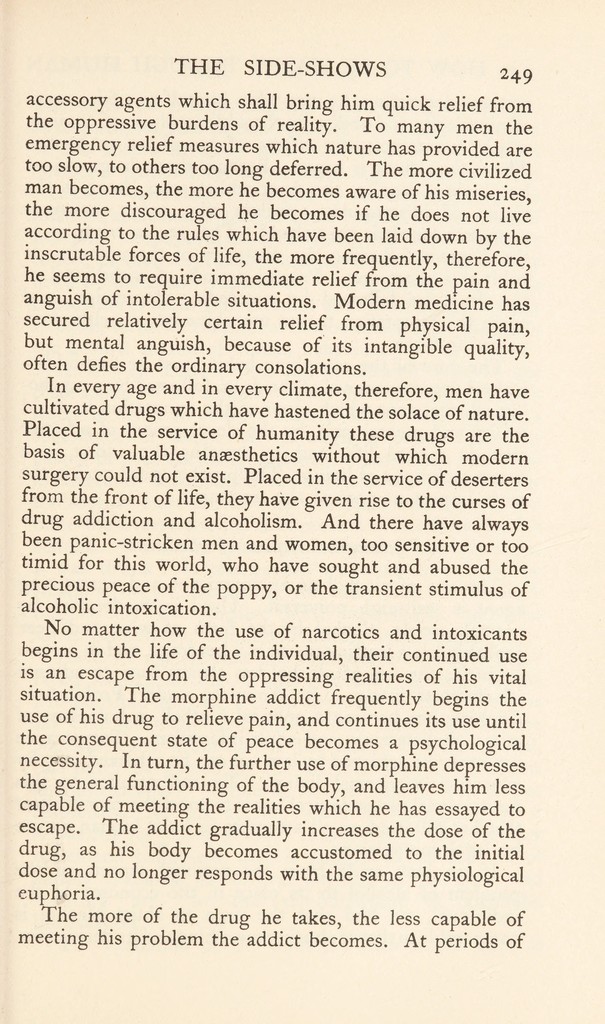 THE SIDE-SHOWS 249

accessory agents which shall bring him quick relief from the oppressive burdens of reality. To many men the emergency relief measures which nature has provided are too slow, to others too long deferred. The more civilized man becomes, the more he becomes aware of his miseries, the more discouraged he becomes if he does not live according to the rules which have been laid down by the inscrutable forces of life, the more frequently, therefore, he seems to require immediate relief from the pain and anguish of intolerable situations. Modern medicine has secured relatively certain relief from physical pain, but mental anguish, because of its intangible quality, often defies the ordinary consolations.

In every age and in every climate, therefore, men have cultivated drugs which have hastened the solace of nature. Placed in the service of humanity these drugs are the basis of valuable anæsthetics without which modern surgery could not exist. Placed in the service of deserters from the front of life, they have given rise to the curses of drug addiction and alcoholism. And there have always been panic-stricken men and women, too sensitive or too timid for this world, who have sought and abused the precious peace of the poppy, or the transient stimulus of alcoholic intoxication.

No matter how the use of narcotics and intoxicants begins in the life of the individual, their continued use is an escape from the oppressing realities of his vital situation. The morphine addict frequently begins the use of his drug to relieve pain, and continues its use until the consequent state of peace becomes a psychological necessity. In turn, the further use of morphine depresses the general functioning of the body, and leaves him less capable of meeting the realities which he has essayed to escape. The addict gradually increases the dose of the drug, as his body becomes accustomed to the initial dose and no longer responds with the same physiological euphoria.

The more of the drug he takes, the less capable of meeting his problem the addict becomes. At periods of